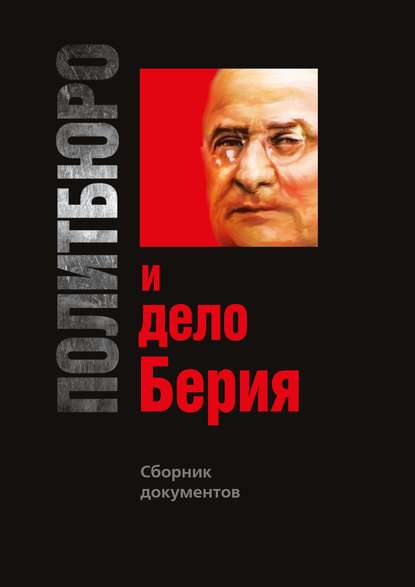 ПОЛИТБЮРО

и
дело
Берия

Сборник
документов